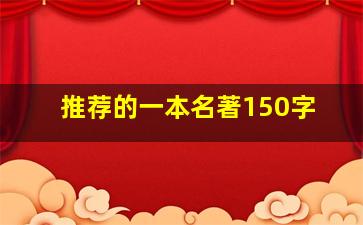 推荐的一本名著150字